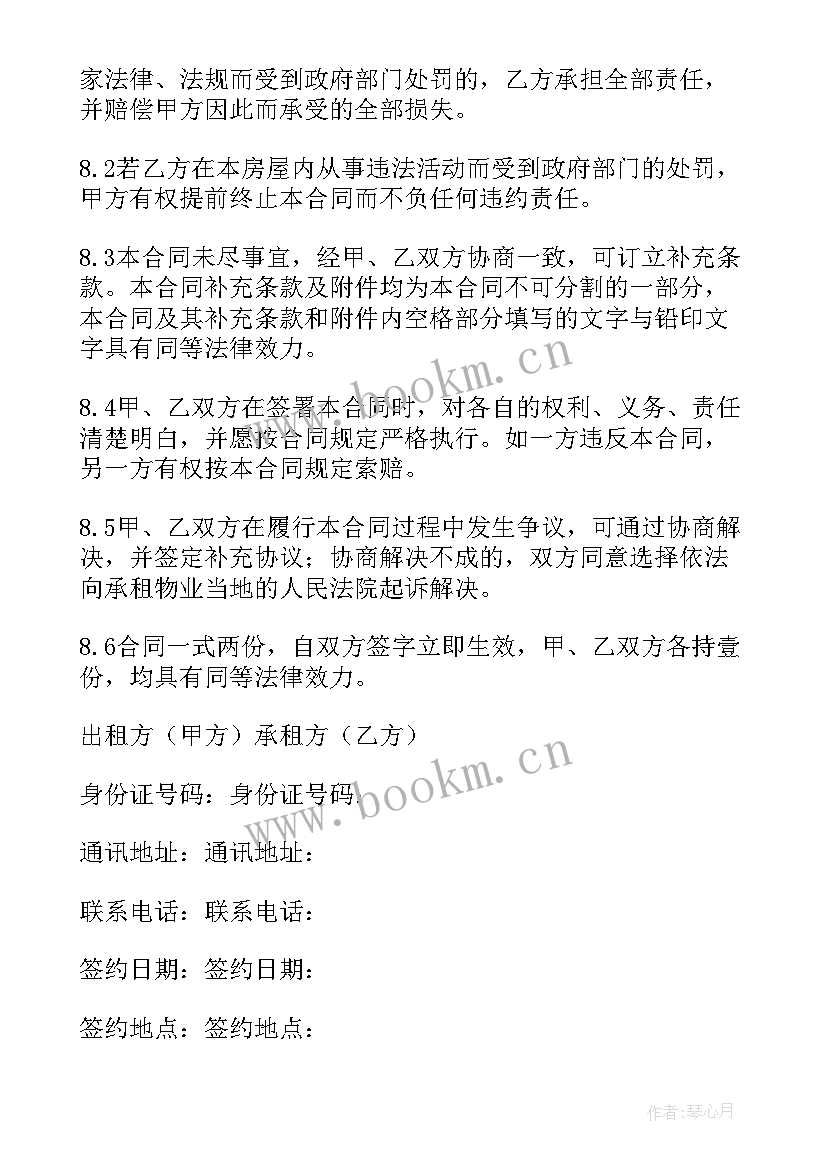 家法律、法规而受到政府部门处罚的，乙方承担全部责任，并赔偿甲方因此而承受的全部损失。

8.2若乙方在本房屋内从事违法活动而受到政府部门的处罚，甲方有权提前终止本合同而不负任何违约责任。

8.3本合同未尽事宜，经甲、乙双方协商一致，可订立补充条款。本合同补充条款及附件均为本合同不可分割的一部分，本合同及其补充条款和附件内空格部分填写的文字与铅印文字具有同等法律效力。

8.4甲、乙双方在签署本合同时，对各自的权利、义务、责任清楚明白，并愿按合同规定严格执行。如一方违反本合同，另一方有权按本合同规定索赔。

8.5甲、乙双方在履行本合同过程中发生争议，可通过协商解决，并签定补充协议；协商解决不成的，双方同意选择依法向承租物业当地的人民法院起诉解决。

8.6合同一式两份，自双方签字立即生效，甲、乙双方各持壹份，均具有同等法律效力。

出租方（甲方）承租方（乙方）

身份证号码：身份证号码：

通讯地址：通讯地址：

联系电话：联系电话：

签约日期：签约日期：

签约地点：签约地点：

www.bookm.cn

www.bookm.cn

作者：琴心月